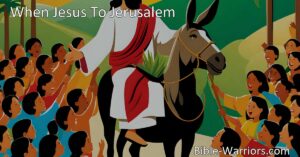 When Jesus To Jerusalem

Bible-Warriors.com